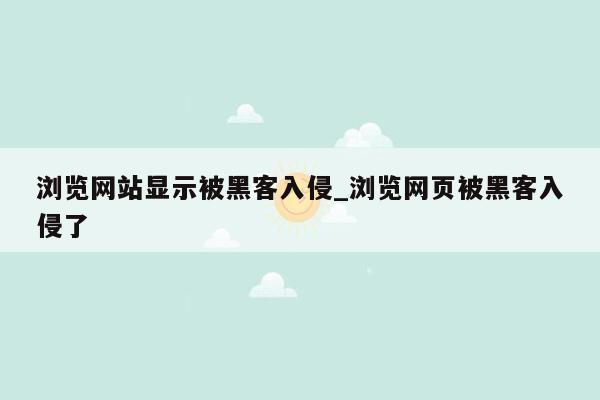 浏览网站显示被黑客入侵_浏览网页被黑客入侵了